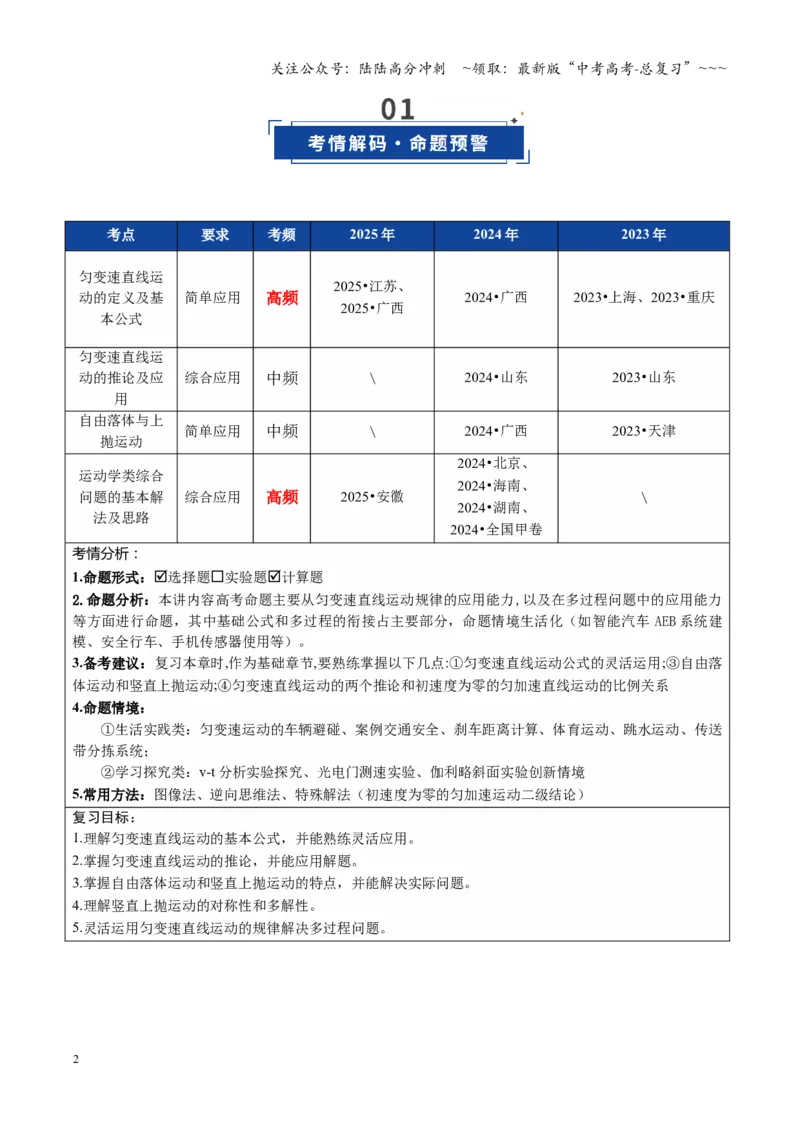 关注公众号：陆陆高分冲刺 ~领取：最新版“中考高考-总复习”~~~

01

考情解码·命题预警

| 考点 | 要求 | 考频 | 2025年 | 2024年 | 2023年 |
|---|---|---|---|---|---|
| 匀变速直线运动的定义及基本公式 | 简单应用 | 高频 | 2025•江苏、2025•广西 | 2024•广西 | 2023•上海、2023•重庆 |
| 匀变速直线运动的推论及应用 | 综合应用 | 中频 | \ | 2024•山东 | 2023•山东 |
| 自由落体与上抛运动 | 简单应用 | 中频 | \ | 2024•广西 | 2023•天津 |
| 运动学类综合问题的基本解法及思路 | 综合应用 | 高频 | 2025•安徽 | 2024•北京、2024•海南、2024•湖南、2024•全国甲卷 | \ |

考情分析：

1.命题形式：☑选择题☐实验题☑计算题

2.命题分析：本讲内容高考命题主要从匀变速直线运动规律的应用能力，以及在多过程问题中的应用能力等方面进行命题，其中基础公式和多过程的衔接占主要部分，命题情境生活化（如智能汽车AEB系统建模、安全行车、手机传感器使用等）。

3.备考建议：复习本章时,作为基础章节,要熟练掌握以下几点:①匀变速直线运动公式的灵活运用;③自由落体运动和竖直上抛运动;④匀变速直线运动的两个推论和初速度为零的匀加速直线运动的比例关系

4.命题情境：

①生活实践类：匀变速运动的车辆避碰、案例交通安全、刹车距离计算、体育运动、跳水运动、传送带分拣系统；

②学习探究类：v-t分析实验探究、光电门测速实验、伽利略斜面实验创新情境

5.常用方法：图像法、逆向思维法、特殊解法（初速度为零的匀加速运动二级结论）

复习目标：

1.理解匀变速直线运动的基本公式，并能熟练灵活应用。

2.掌握匀变速直线运动的推论，并能应用解题。

3.掌握自由落体运动和竖直上抛运动的特点，并能解决实际问题。

4.理解竖直上抛运动的对称性和多解性。

5.灵活运用匀变速直线运动的规律解决多过程问题。

2